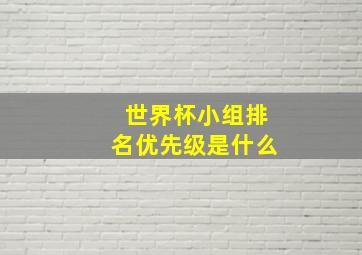 世界杯小组排名优先级是什么